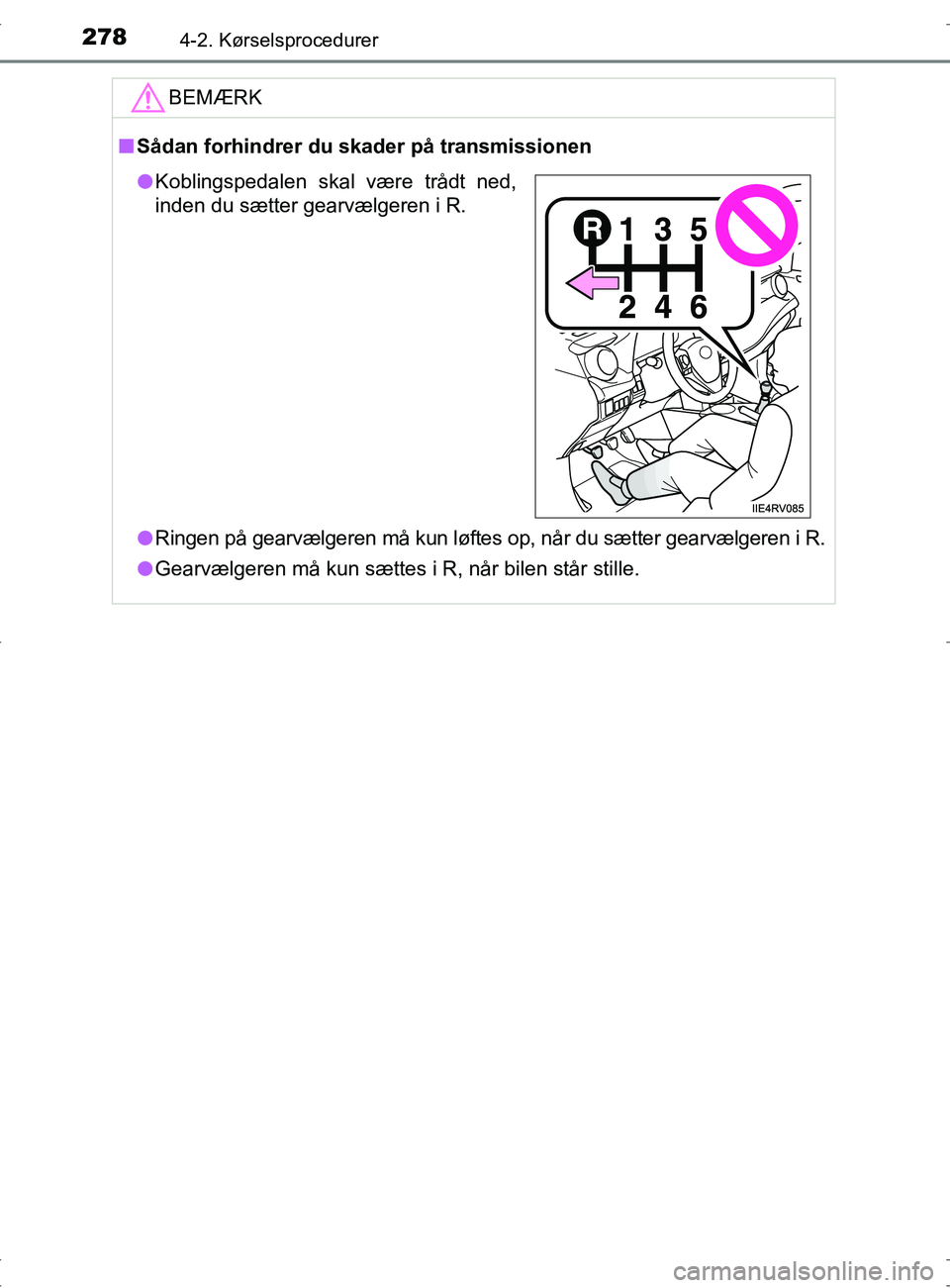 278 4-2. Kørselsprocedurer

BEMÆRK

■ Sådan forhindrer du skader på transmissionen

● Koblingspedalen skal være trådt ned, inden du sætter gearvælgeren i R.

R 1 3 5
2 4 6

IIE4RV085

● Ringen på gearvælgeren må kun løftes op, når du sætter gearvælgeren i R.

● Gearvælgeren må kun sættes i R, når bilen står stille.

carmanualsonline.info